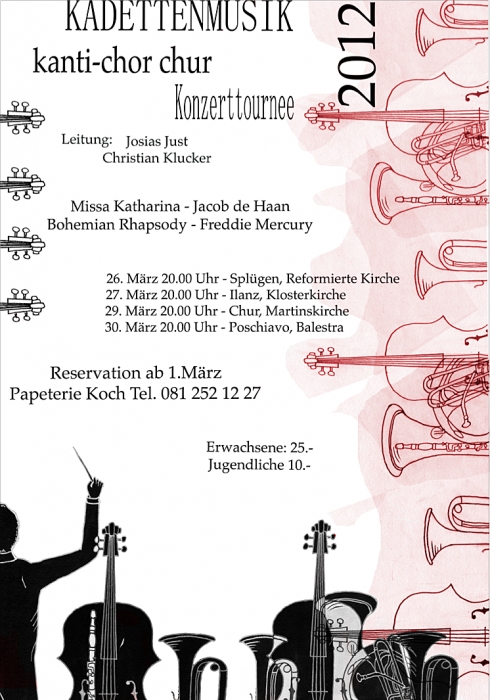 KADETTENMUSIK
kanti-chor chur
Konzerttournee
2012

Leitung: Josias Just
Christian Klucker

Missa Katharina - Jacob de Haan
Bohemian Rhapsody - Freddie Mercury

26. März 20.00 Uhr - Splügen, Reformierte Kirche
27. März 20.00 Uhr - Ilanz, Klosterkirche
29. März 20.00 Uhr - Chur, Martinskirche
30. März 20.00 Uhr - Poschiavo, Balestra

Reservation ab 1.März
Papeterie Koch Tel. 081 252 12 27

Erwachsene: 25.-
Jugendliche 10.-